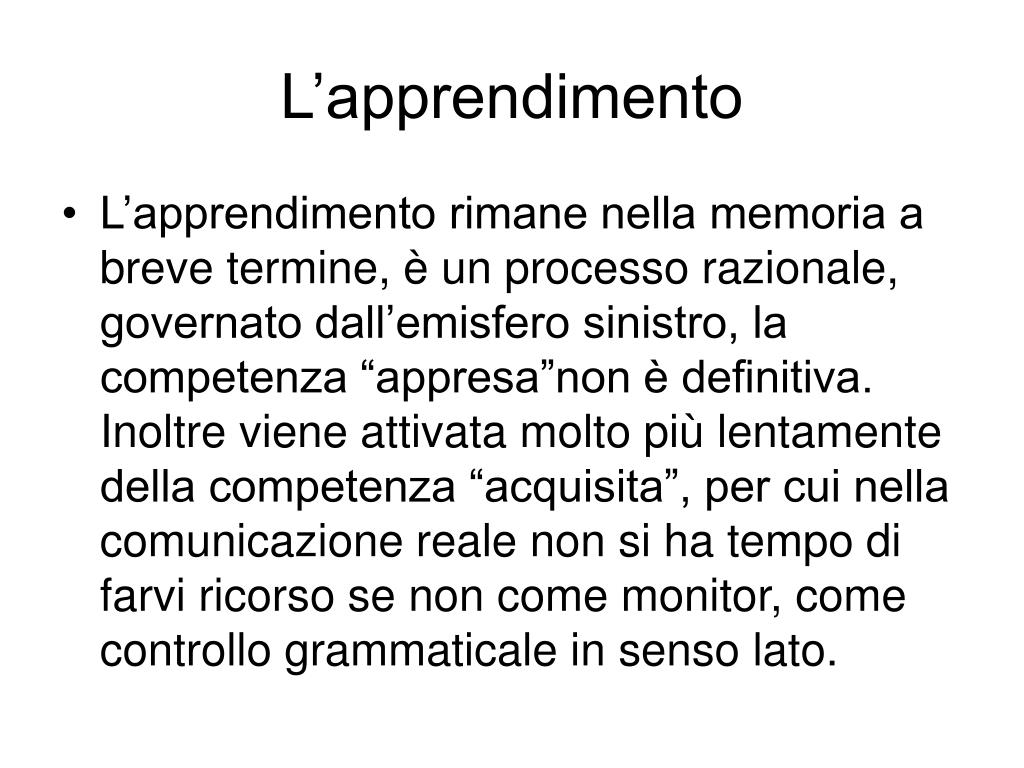 L’apprendimento

• L’apprendimento rimane nella memoria a breve termine, è un processo razionale, governato dall’emisfero sinistro, la competenza “appresa”non è definitiva. Inoltre viene attivata molto più lentamente della competenza “acquisita”, per cui nella comunicazione reale non si ha tempo di farvi ricorso se non come monitor, come controllo grammaticale in senso lato.